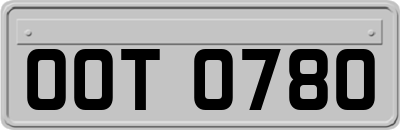 OOT 0780